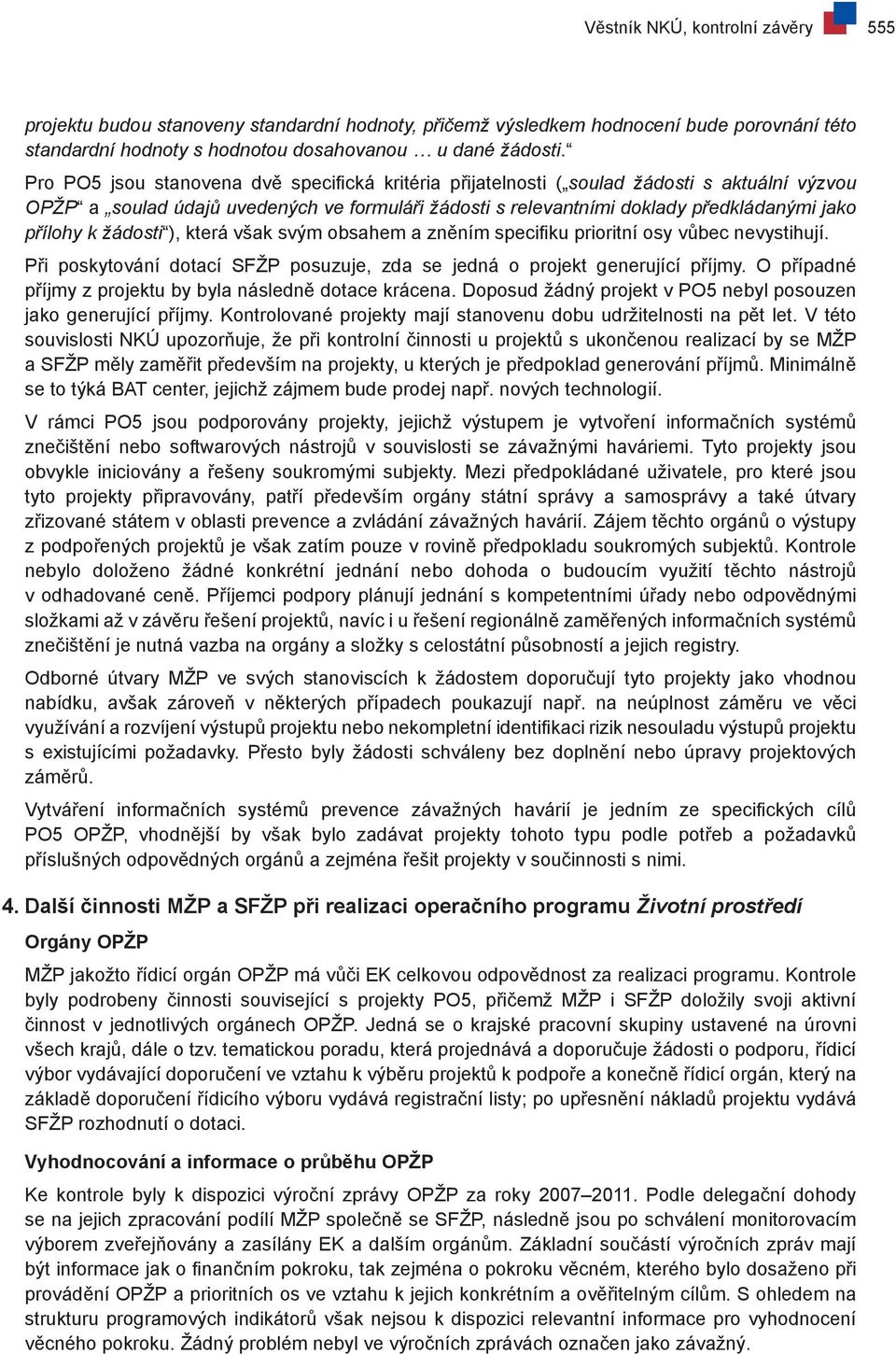 Věstník NKÚ, kontrolní závěry 555

projektu budou stanoveny standardní hodnoty, přičemž výsledkem hodnocení bude porovnání této standardní hodnoty s hodnotou dosahovanou … u dané žádosti.“

Pro PO5 jsou stanovena dvě specifická kritéria přijatelnosti („soulad žádosti s aktuální výzvou OPŽP“ a „soulad údajů uvedených ve formuláři žádosti s relevantními doklady předkládanými jako přílohy k žádosti“), která však svým obsahem a zněním specifiku prioritní osy vůbec nevystihují.

Při poskytování dotací SFŽP posuzuje, zda se jedná o projekt generující příjmy. O případné příjmy z projektu by byla následně dotace krácena. Doposud žádný projekt v PO5 nebyl posouzen jako generující příjmy. Kontrolované projekty mají stanovenu dobu udržitelnosti na pět let. V této souvislosti NKÚ upozorňuje, že při kontrolní činnosti u projektů s ukončenou realizací by se MŽP a SFŽP měly zaměřit především na projekty, u kterých je předpoklad generování příjmů. Minimálně se to týká BAT center, jejichž zájmem bude prodej např. nových technologií.

V rámci PO5 jsou podporovány projekty, jejichž výstupem je vytvoření informačních systémů znečištění nebo softwarových nástrojů v souvislosti se závažnými haváriemi. Tyto projekty jsou obvykle iniciovány a řešeny soukromými subjekty. Mezi předpokládané uživatele, pro které jsou tyto projekty připravovány, patří především orgány státní správy a samosprávy a také útvary zřizované státem v oblasti prevence a zvládání závažných havárií. Zájem těchto orgánů o výstupy z podpořených projektů je však zatím pouze v rovině předpokladu soukromých subjektů. Kontrole nebylo doloženo žádné konkrétní jednání nebo dohoda o budoucím využití těchto nástrojů v odhadované ceně. Příjemci podpory plánují jednání s kompetentními úřady nebo odpovědnými složkami až v závěru řešení projektů, navíc i u řešení regionálně zaměřených informačních systémů znečištění je nutná vazba na orgány a složky s celostátní působností a jejich registry.

Odborné útvary MŽP ve svých stanoviscích k žádostem doporučují tyto projekty jako vhodnou nabídku, avšak zároveň v některých případech poukazují např. na neúplnost záměru ve věci využívání a rozvíjení výstupů projektu nebo nekompletní identifikaci rizik nesouladu výstupů projektu s existujícími požadavky. Přesto byly žádosti schváleny bez doplnění nebo úpravy projektových záměrů.

Vytváření informačních systémů prevence závažných havárií je jedním ze specifických cílů PO5 OPŽP, vhodnější by však bylo zadávat projekty tohoto typu podle potřeb a požadavků příslušných odpovědných orgánů a zejména řešit projekty v součinnosti s nimi.

4. Další činnosti MŽP a SFŽP při realizaci operačního programu Životní prostředí

Orgány OPŽP

MŽP jakožto řídicí orgán OPŽP má vůči EK celkovou odpovědnost za realizaci programu. Kontrole byly podrobeny činnosti související s projekty PO5, přičemž MŽP i SFŽP doložily svoji aktivní činnost v jednotlivých orgánech OPŽP. Jedná se o krajské pracovní skupiny ustavené na úrovni všech krajů, dále o tzv. tematickou poradu, která projednává a doporučuje žádosti o podporu, řídicí výbor vydávající doporučení ve vztahu k výběru projektů k podpoře a konečně řídicí orgán, který na základě doporučení řídicího výboru vydává registrační listy; po upřesnění nákladů projektu vydává SFŽP rozhodnutí o dotaci.

Vyhodnocování a informace o průběhu OPŽP

Ke kontrole byly k dispozici výroční zprávy OPŽP za roky 2007–2011. Podle delegační dohody se na jejich zpracování podílí MŽP společně se SFŽP, následně jsou po schválení monitorovacím výborem zveřejňovány a zasílány EK a dalším orgánům. Základní součástí výročních zpráv mají být informace jak o finančním pokroku, tak zejména o pokroku věcném, kterého bylo dosaženo při provádění OPŽP a prioritních os ve vztahu k jejich konkrétním a ověřitelným cílům. S ohledem na strukturu programových indikátorů však nejsou k dispozici relevantní informace pro vyhodnocení věcného pokroku. Žádný problém nebyl ve výročních zprávách označen jako závažný.